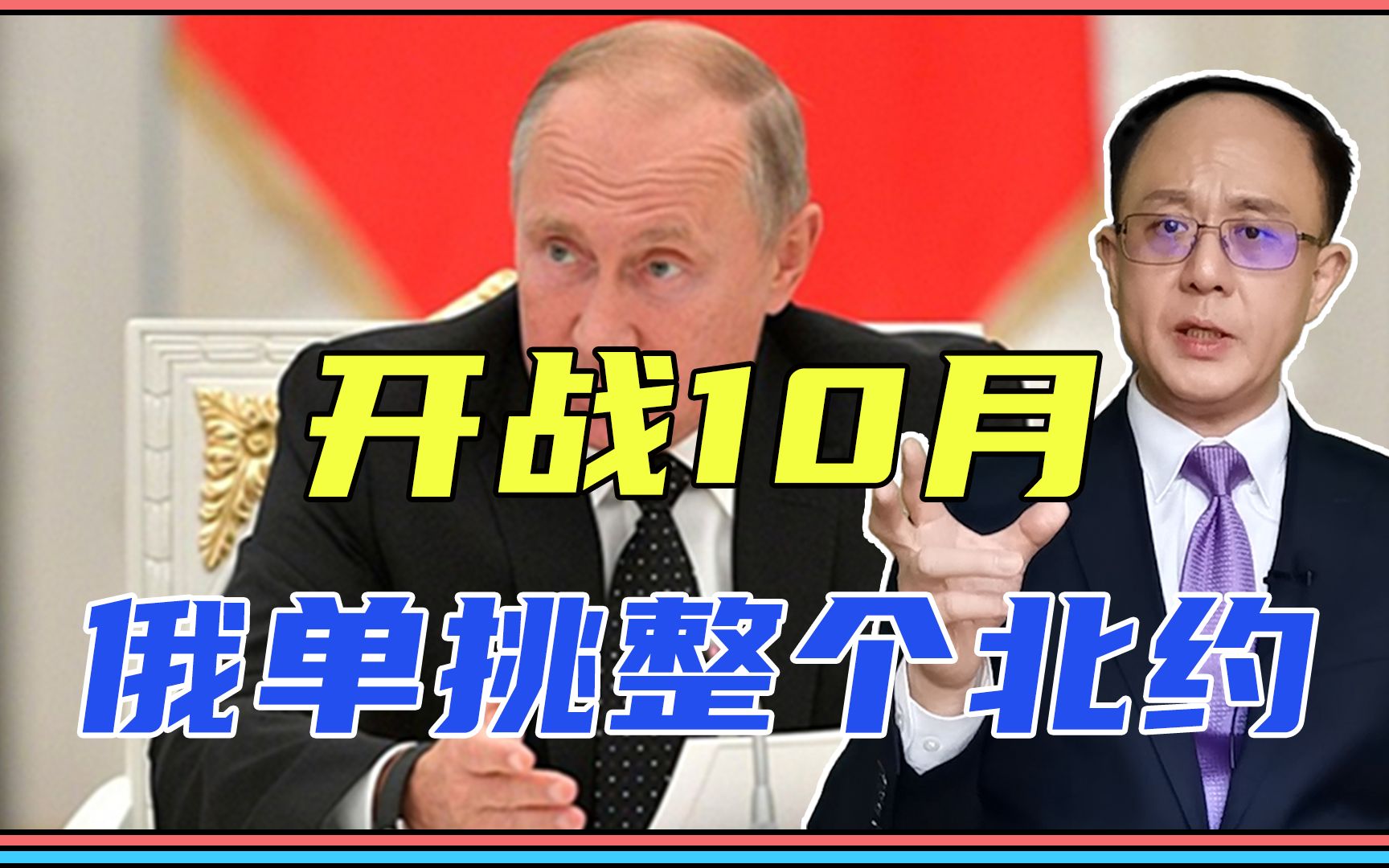 开战10月

俄单挑整个北约